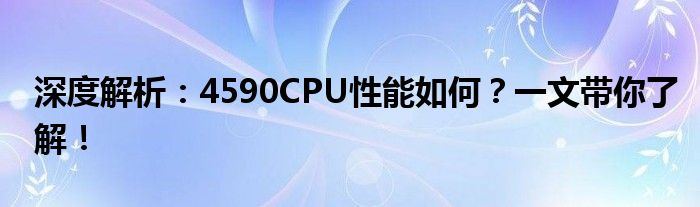 深度解析：4590CPU性能如何？一文带你了解！